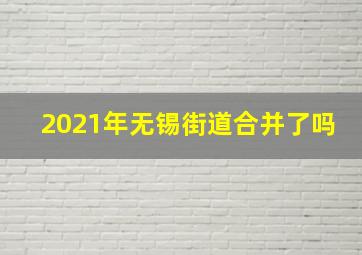 2021年无锡街道合并了吗